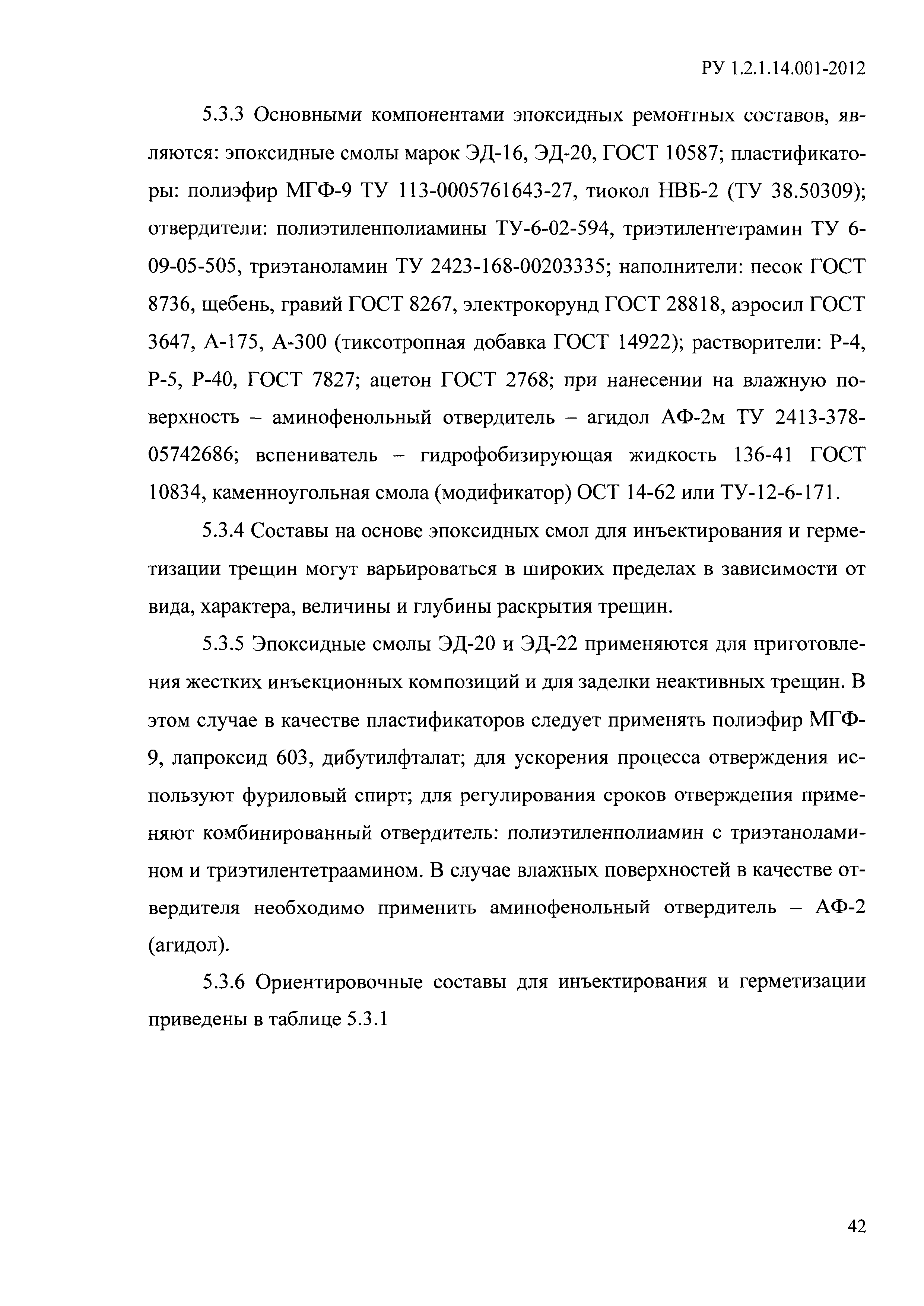 РУ 1.2.1.14.001-2012

5.3.3 Основными компонентами эпоксидных ремонтных составов, являются: эпоксидные смолы марок ЭД-16, ЭД-20, ГОСТ 10587; пластификаторы: полиэфир МГФ-9 ТУ 113-0005761643-27, тиокол НВБ-2 (ТУ 38.50309); отвердители: полиэтиленполиамины ТУ-6-02-594, триэтилентетрамин ТУ 6-09-05-505, триэтаноламин ТУ 2423-168-00203335; наполнители: песок ГОСТ 8736, щебень, гравий ГОСТ 8267, электрокорунд ГОСТ 28818, аэросил ГОСТ 3647, А-175, А-300 (тиксотропная добавка ГОСТ 14922); растворители: Р-4, Р-5, Р-40, ГОСТ 7827; ацетон ГОСТ 2768; при нанесении на влажную поверхность – аминофенольный отвердитель – агидол АФ-2м ТУ 2413-378-05742686; вспениватель – гидрофобизирующая жидкость 136-41 ГОСТ 10834, каменноугольная смола (модификатор) ОСТ 14-62 или ТУ-12-6-171.

5.3.4 Составы на основе эпоксидных смол для инъектирования и герметизации трещин могут варьироваться в широких пределах в зависимости от вида, характера, величины и глубины раскрытия трещин.

5.3.5 Эпоксидные смолы ЭД-20 и ЭД-22 применяются для приготовления жестких инъекционных композиций и для заделки неактивных трещин. В этом случае в качестве пластификаторов следует применять полиэфир МГФ-9, лапроксид 603, дибутилфталат; для ускорения процесса отверждения используют фуриловый спирт; для регулирования сроков отверждения применяют комбинированный отвердитель: полиэтиленполиамин с триэтаноламином и триэтилентетраамином. В случае влажных поверхностей в качестве отвердителя необходимо применить аминофенольный отвердитель – АФ-2 (агидол).

5.3.6 Ориентировочные составы для инъектирования и герметизации приведены в таблице 5.3.1

42